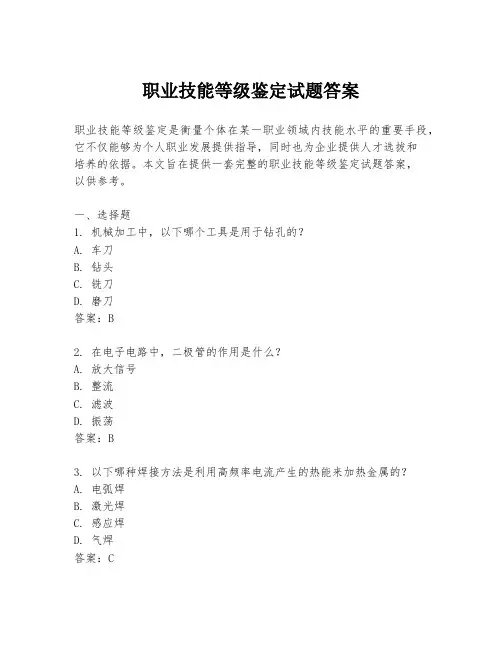 职业技能等级鉴定试题答案

职业技能等级鉴定是衡量个体在某一职业领域内技能水平的重要手段，它不仅能够为个人职业发展提供指导，同时也为企业提供人才选拔和培养的依据。本文旨在提供一套完整的职业技能等级鉴定试题答案，以供参考。

一、选择题
1. 机械加工中，以下哪个工具是用于钻孔的？
A. 车刀
B. 钻头
C. 铣刀
D. 磨刀
答案：B

2. 在电子电路中，二极管的作用是什么？
A. 放大信号
B. 整流
C. 滤波
D. 振荡
答案：B

3. 以下哪种焊接方法是利用高频率电流产生的热能来加热金属的？
A. 电弧焊
B. 激光焊
C. 感应焊
D. 气焊
答案：C